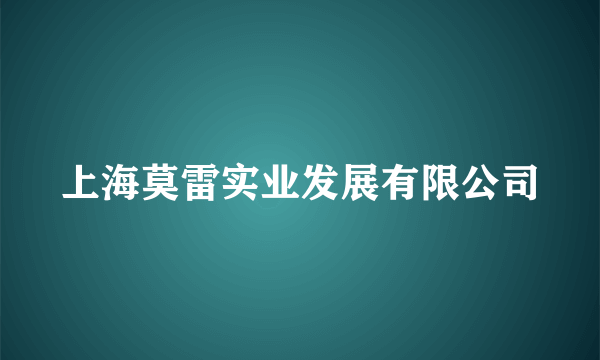 上海莫雷实业发展有限公司